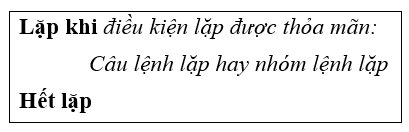 Lặp khi điều kiện lặp được thỏa mãn:

Câu lệnh lặp hay nhóm lệnh lặp

Hết lặp